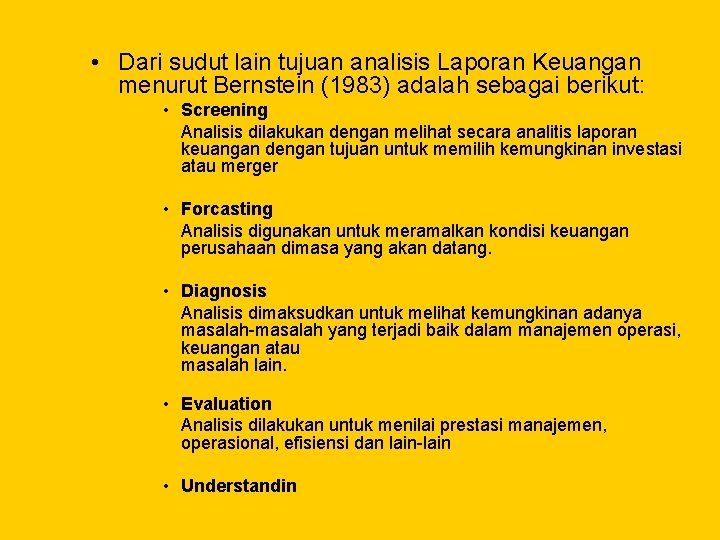 • Dari sudut lain tujuan analisis Laporan Keuangan menurut Bernstein (1983) adalah sebagai berikut:

• Screening
Analisis dilakukan dengan melihat secara analitis laporan keuangan dengan tujuan untuk memilih kemungkinan investasi atau merger

• Forcasting
Analisis digunakan untuk meramalkan kondisi keuangan perusahaan dimasa yang akan datang.

• Diagnosis
Analisis dimaksudkan untuk melihat kemungkinan adanya masalah-masalah yang terjadi baik dalam manajemen operasi, keuangan atau
masalah lain.

• Evaluation
Analisis dilakukan untuk menilai prestasi manajemen, operasional, efisiensi dan lain-lain

• Understandin